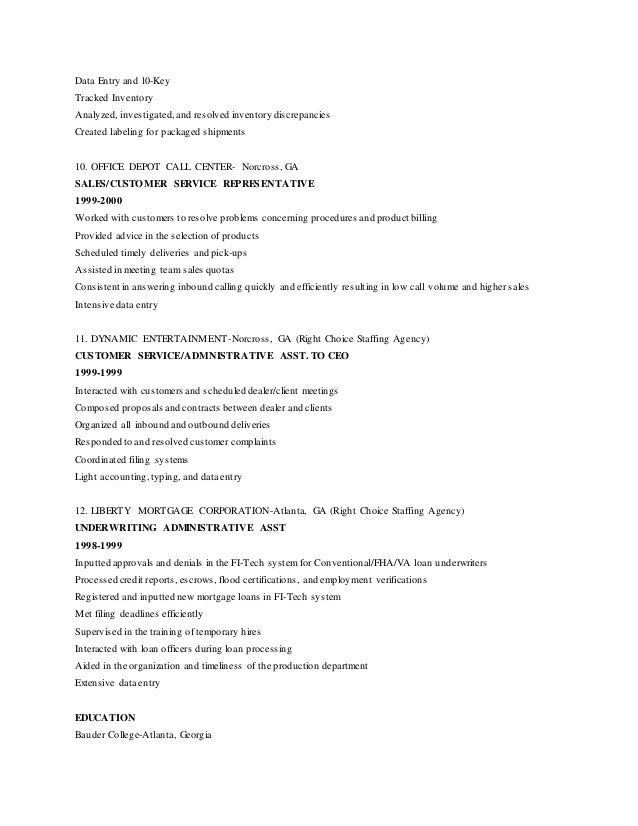 Data Entry and 10-Key
Tracked Inventory
Analyzed, investigated, and resolved inventory discrepancies
Created labeling for packaged shipments

10. OFFICE DEPOT CALL CENTER- Norcross, GA
SALES/CUSTOMER SERVICE REPRESENTATIVE
1999-2000
Worked with customers to resolve problems concerning procedures and product billing
Provided advice in the selection of products
Scheduled timely deliveries and pick-ups
Assisted in meeting team sales quotas
Consistent in answering inbound calling quickly and efficiently resulting in low call volume and higher sales
Intensive data entry

11. DYNAMIC ENTERTAINMENT-Norcross, GA (Right Choice Staffing Agency)
CUSTOMER SERVICE/ADMINISTRATIVE ASST. TO CEO
1999-1999
Interacted with customers and scheduled dealer/client meetings
Composed proposals and contracts between dealer and clients
Organized all inbound and outbound deliveries
Responded to and resolved customer complaints
Coordinated filing systems
Light accounting, typing, and data entry

12. LIBERTY MORTGAGE CORPORATION-Atlanta, GA (Right Choice Staffing Agency)
UNDERWRITING ADMINISTRATIVE ASST
1998-1999
Inputted approvals and denials in the FI-Tech system for Conventional/FHA/VA loan underwriters
Processed credit reports, escrows, flood certifications, and employment verifications
Registered and inputted new mortgage loans in FI-Tech system
Met filing deadlines efficiently
Supervised in the training of temporary hires
Interacted with loan officers during loan processing
Aided in the organization and timeliness of the production department
Extensive data entry

EDUCATION
Bauder College-Atlanta, Georgia